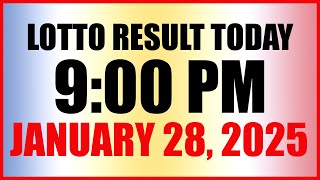 LOTTO RESULT TODAY
9:00 PM
JANUARY 28, 2025